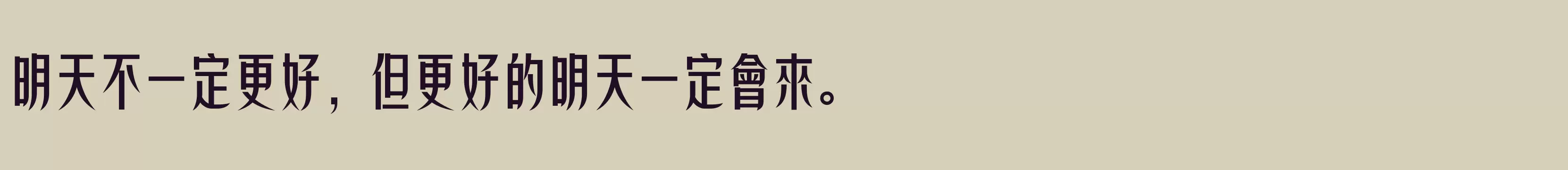 明天不一定更好，但更好的明天一定會來。